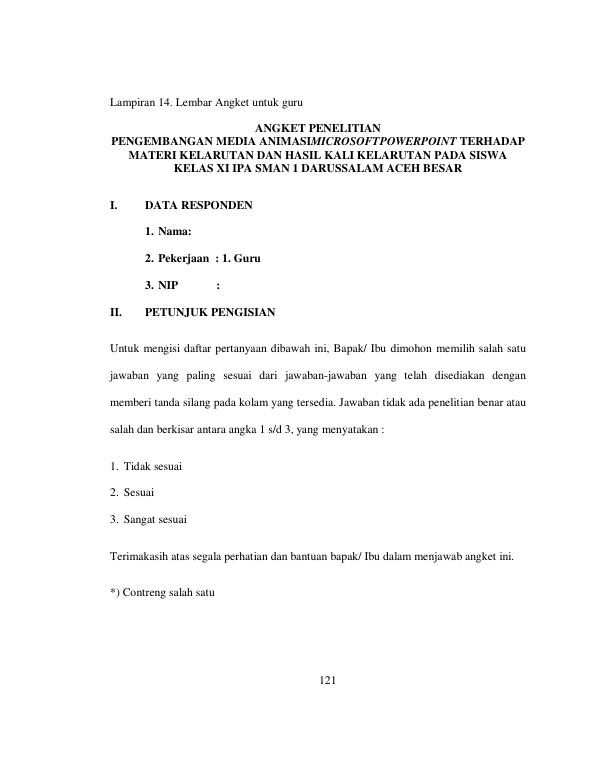 Lampiran 14. Lembar Angket untuk guru

ANGKET PENELITIAN
PENGEMBANGAN MEDIA ANIMASIMICROSOFTPOWERPOINT TERHADAP MATERI KELARUTAN DAN HASIL KALI KELARUTAN PADA SISWA KELAS XI IPA SMAN 1 DARUSSALAM ACEH BESAR

I. DATA RESPONDEN

1. Nama:

2. Pekerjaan : 1. Guru

3. NIP :

II. PETUNJUK PENGISIAN

Untuk mengisi daftar pertanyaan dibawah ini, Bapak/ Ibu dimohon memilih salah satu jawaban yang paling sesuai dari jawaban-jawaban yang telah disediakan dengan memberi tanda silang pada kolam yang tersedia. Jawaban tidak ada penelitian benar atau salah dan berkisar antara angka 1 s/d 3, yang menyatakan :

1. Tidak sesuai

2. Sesuai

3. Sangat sesuai

Terimakasih atas segala perhatian dan bantuan bapak/ Ibu dalam menjawab angket ini.

*) Contreng salah satu

121